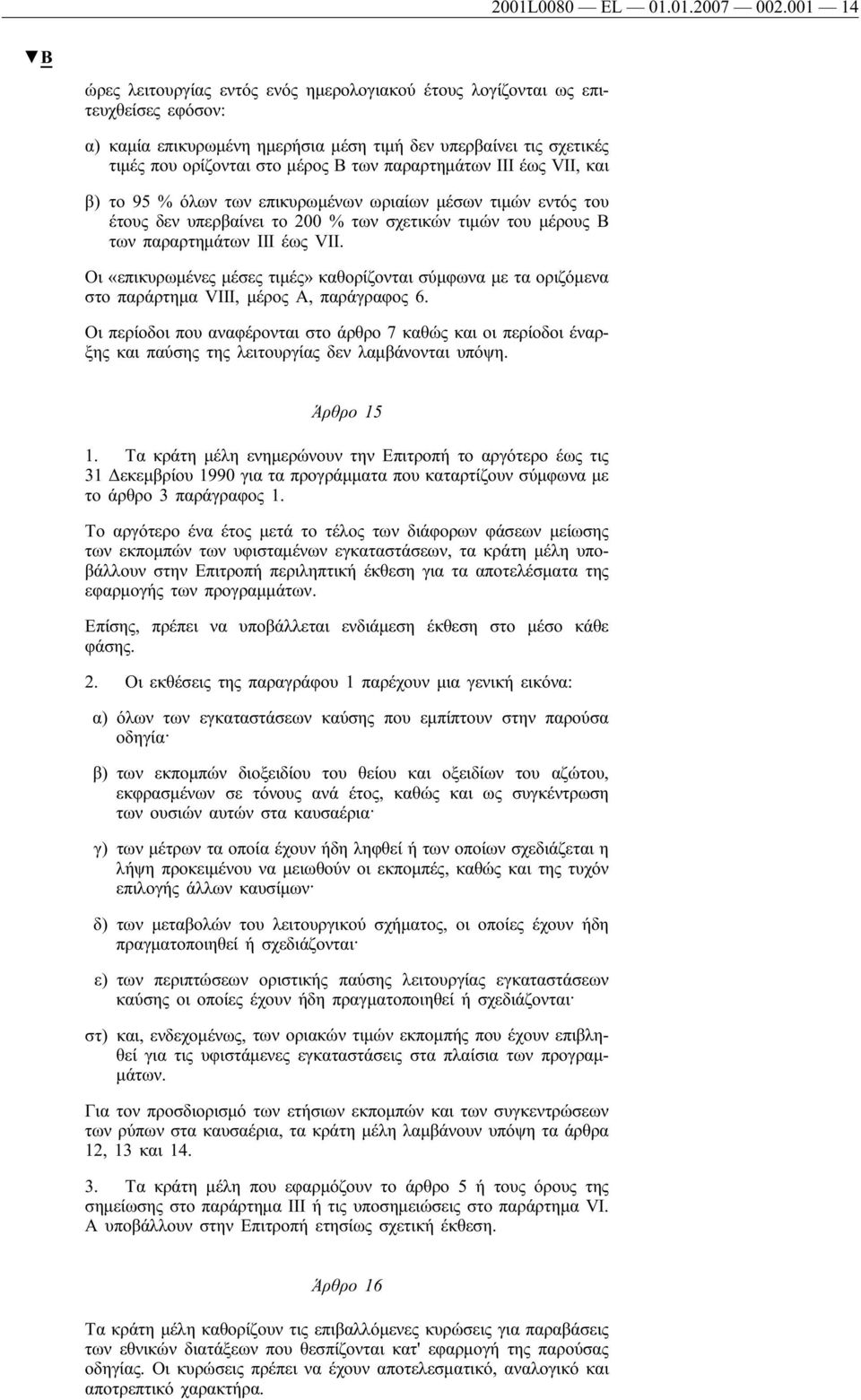 2001L0080 — EL — 01.01.2007 — 002.001 — 14

▼B

ώρες λειτουργίας εντός ενός ημερολογιακού έτους λογίζονται ως επιτευχθείσες εφόσον:

α) καμία επικυρωμένη ημερήσια μέση τιμή δεν υπερβαίνει τις σχετικές τιμές που ορίζονται στο μέρος Β των παραρτημάτων ΙΙΙ έως VII, και

β) το 95 % όλων των επικυρωμένων ωριαίων μέσων τιμών εντός του έτους δεν υπερβαίνει το 200 % των σχετικών τιμών του μέρους Β των παραρτημάτων ΙΙΙ έως VII.

Οι «επικυρωμένες μέσες τιμές» καθορίζονται σύμφωνα με τα οριζόμενα στο παράρτημα VIII, μέρος Α, παράγραφος 6.

Οι περίοδοι που αναφέρονται στο άρθρο 7 καθώς και οι περίοδοι έναρξης και παύσης της λειτουργίας δεν λαμβάνονται υπόψη.

Άρθρο 15

1. Τα κράτη μέλη ενημερώνουν την Επιτροπή το αργότερο έως τις 31 Δεκεμβρίου 1990 για τα προγράμματα που καταρτίζουν σύμφωνα με το άρθρο 3 παράγραφος 1.

Το αργότερο ένα έτος μετά το τέλος των διάφορων φάσεων μείωσης των εκπομπών των υφισταμένων εγκαταστάσεων, τα κράτη μέλη υποβάλλουν στην Επιτροπή περιληπτική έκθεση για τα αποτελέσματα της εφαρμογής των προγραμμάτων.

Επίσης, πρέπει να υποβάλλεται ενδιάμεση έκθεση στο μέσο κάθε φάσης.

2. Οι εκθέσεις της παραγράφου 1 παρέχουν μια γενική εικόνα:

α) όλων των εγκαταστάσεων καύσης που εμπίπτουν στην παρούσα οδηγία·

β) των εκπομπών διοξειδίου του θείου και οξειδίων του αζώτου, εκφρασμένων σε τόνους ανά έτος, καθώς και ως συγκέντρωση των ουσιών αυτών στα καυσαέρια·

γ) των μέτρων τα οποία έχουν ήδη ληφθεί ή των οποίων σχεδιάζεται η λήψη προκειμένου να μειωθούν οι εκπομπές, καθώς και της τυχόν επιλογής άλλων καυσίμων·

δ) των μεταβολών του λειτουργικού σχήματος, οι οποίες έχουν ήδη πραγματοποιηθεί ή σχεδιάζονται·

ε) των περιπτώσεων οριστικής παύσης λειτουργίας εγκαταστάσεων καύσης οι οποίες έχουν ήδη πραγματοποιηθεί ή σχεδιάζονται·

στ) και, ενδεχομένως, των οριακών τιμών εκπομπής που έχουν επιβληθεί για τις υφιστάμενες εγκαταστάσεις στα πλαίσια των προγραμμάτων.

Για τον προσδιορισμό των ετήσιων εκπομπών και των συγκεντρώσεων των ρύπων στα καυσαέρια, τα κράτη μέλη λαμβάνουν υπόψη τα άρθρα 12, 13 και 14.

3. Τα κράτη μέλη που εφαρμόζουν το άρθρο 5 ή τους όρους της σημείωσης στο παράρτημα ΙΙΙ ή τις υποσημειώσεις στο παράρτημα VI. Α υποβάλλουν στην Επιτροπή ετησίως σχετική έκθεση.

Άρθρο 16

Τα κράτη μέλη καθορίζουν τις επιβαλλόμενες κυρώσεις για παραβάσεις των εθνικών διατάξεων που θεσπίζονται κατ' εφαρμογή της παρούσας οδηγίας. Οι κυρώσεις πρέπει να έχουν αποτελεσματικό, αναλογικό και αποτρεπτικό χαρακτήρα.